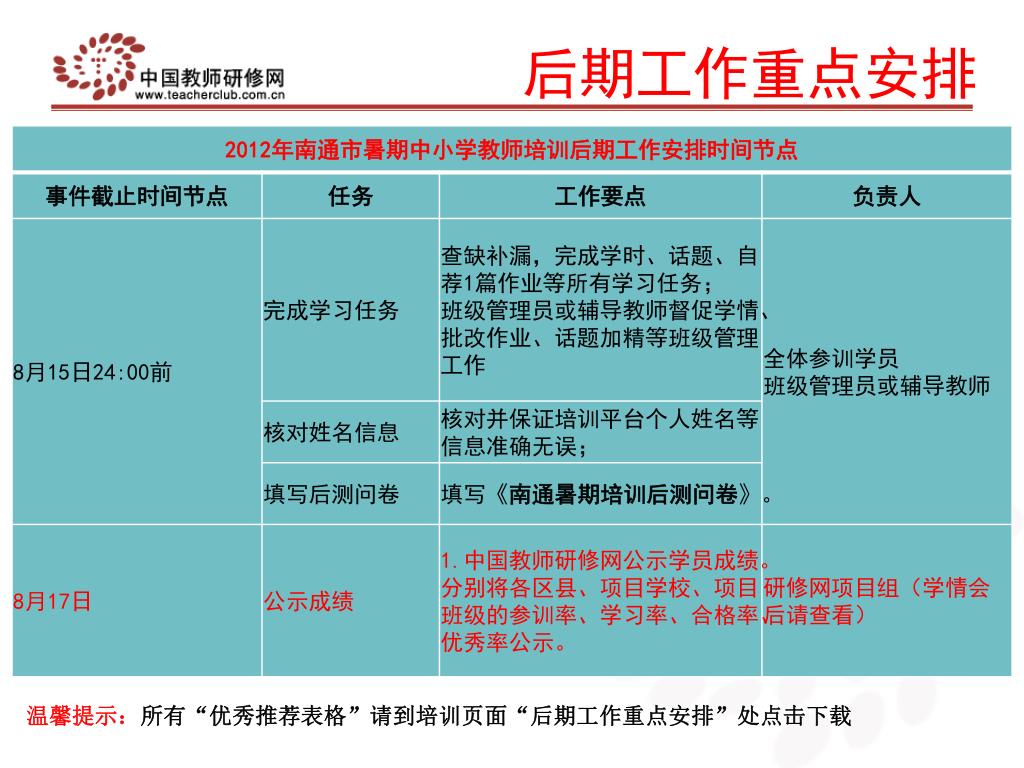 中国教师研修网
www.teacherclub.com.cn

后期工作重点安排

| 2012年南通市暑期中小学教师培训后期工作安排时间节点 | | | |
|---|---|---|---|
| 事件截止时间节点 | 任务 | 工作要点 | 负责人 |
| 8月15日24:00前 | 完成学习任务 | 查缺补漏，完成学时、话题、自荐1篇作业等所有学习任务；班级管理员或辅导教师督促学情、批改作业、话题加精等班级管理工作 | 全体参训学员 班级管理员或辅导教师 |
| | 核对姓名信息 | 核对并保证培训平台个人姓名等信息准确无误； | |
| | 填写后测问卷 | 填写《南通暑期培训后测问卷》。 | |
| 8月17日 | 公示成绩 | 1. 中国教师研修网公示学员成绩。分别将各区县、项目学校、项目班级的参训率、学习率、合格率、优秀率公示。 | 研修网项目组（学情会后请查看） |

温馨提示：所有“优秀推荐表格”请到培训页面“后期工作重点安排”处点击下载